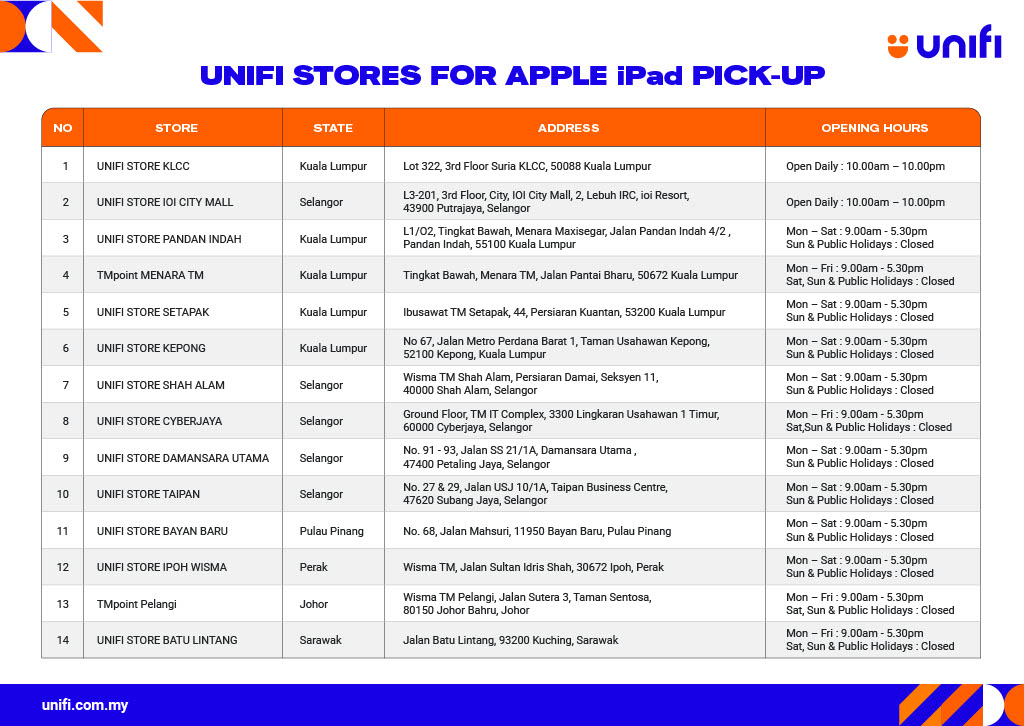 unifi

UNIFI STORES FOR APPLE iPad PICK-UP

| NO | STORE | STATE | ADDRESS | OPENING HOURS |
|---|---|---|---|---|
| 1 | UNIFI STORE KLCC | Kuala Lumpur | Lot 322, 3rd Floor Suria KLCC, 50088 Kuala Lumpur | Open Daily : 10.00am – 10.00pm |
| 2 | UNIFI STORE IOI CITY MALL | Selangor | L3-201, 3rd Floor, City, IOI City Mall, 2, Lebuh IRC, ioi Resort, 43900 Putrajaya, Selangor | Open Daily : 10.00am – 10.00pm |
| 3 | UNIFI STORE PANDAN INDAH | Kuala Lumpur | L1/O2, Tingkat Bawah, Menara Maxisegar, Jalan Pandan Indah 4/2 , Pandan Indah, 55100 Kuala Lumpur | Mon – Sat : 9.00am - 5.30pm Sun & Public Holidays : Closed |
| 4 | TMpoint MENARA TM | Kuala Lumpur | Tingkat Bawah, Menara TM, Jalan Pantai Bharu, 50672 Kuala Lumpur | Mon – Fri : 9.00am - 5.30pm Sat, Sun & Public Holidays : Closed |
| 5 | UNIFI STORE SETAPAK | Kuala Lumpur | Ibusawat TM Setapak, 44, Persiaran Kuantan, 53200 Kuala Lumpur | Mon – Sat : 9.00am - 5.30pm Sun & Public Holidays : Closed |
| 6 | UNIFI STORE KEPONG | Kuala Lumpur | No 67, Jalan Metro Perdana Barat 1, Taman Usahawan Kepong, 52100 Kepong, Kuala Lumpur | Mon – Sat : 9.00am - 5.30pm Sun & Public Holidays : Closed |
| 7 | UNIFI STORE SHAH ALAM | Selangor | Wisma TM Shah Alam, Persiaran Damai, Seksyen 11, 40000 Shah Alam, Selangor | Mon – Sat : 9.00am - 5.30pm Sun & Public Holidays : Closed |
| 8 | UNIFI STORE CYBERJAYA | Selangor | Ground Floor, TM IT Complex, 3300 Lingkaran Usahawan 1 Timur, 60000 Cyberjaya, Selangor | Mon – Fri : 9.00am - 5.30pm Sat,Sun & Public Holidays : Closed |
| 9 | UNIFI STORE DAMANSARA UTAMA | Selangor | No. 91 - 93, Jalan SS 21/1A, Damansara Utama , 47400 Petaling Jaya, Selangor | Mon – Sat : 9.00am - 5.30pm Sun & Public Holidays : Closed |
| 10 | UNIFI STORE TAIPAN | Selangor | No. 27 & 29, Jalan USJ 10/1A, Taipan Business Centre, 47620 Subang Jaya, Selangor | Mon – Sat : 9.00am - 5.30pm Sun & Public Holidays : Closed |
| 11 | UNIFI STORE BAYAN BARU | Pulau Pinang | No. 68, Jalan Mahsuri, 11950 Bayan Baru, Pulau Pinang | Mon – Sat : 9.00am - 5.30pm Sun & Public Holidays : Closed |
| 12 | UNIFI STORE IPOH WISMA | Perak | Wisma TM, Jalan Sultan Idris Shah, 30672 Ipoh, Perak | Mon – Sat : 9.00am - 5.30pm Sun & Public Holidays : Closed |
| 13 | TMpoint Pelangi | Johor | Wisma TM Pelangi, Jalan Sutera 3, Taman Sentosa, 80150 Johor Bahru, Johor | Mon – Fri : 9.00am - 5.30pm Sat, Sun & Public Holidays : Closed |
| 14 | UNIFI STORE BATU LINTANG | Sarawak | Jalan Batu Lintang, 93200 Kuching, Sarawak | Mon – Fri : 9.00am - 5.30pm Sat, Sun & Public Holidays : Closed |

unifi.com.my